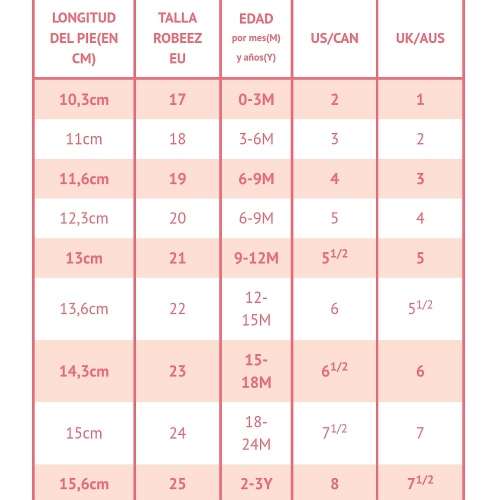 | LONGITUD DEL PIE(EN CM) | TALLA ROBEEZ EU | EDAD por mes(M) y años(Y) | US/CAN | UK/AUS |
|---|---|---|---|---|
| 10,3cm | 17 | 0-3M | 2 | 1 |
| 11cm | 18 | 3-6M | 3 | 2 |
| 11,6cm | 19 | 6-9M | 4 | 3 |
| 12,3cm | 20 | 6-9M | 5 | 4 |
| 13cm | 21 | 9-12M | $5^{1/2}$ | 5 |
| 13,6cm | 22 | 12-15M | 6 | $5^{1/2}$ |
| 14,3cm | 23 | 15-18M | $6^{1/2}$ | 6 |
| 15cm | 24 | 18-24M | $7^{1/2}$ | 7 |
| 15,6cm | 25 | 2-3Y | 8 | $7^{1/2}$ |